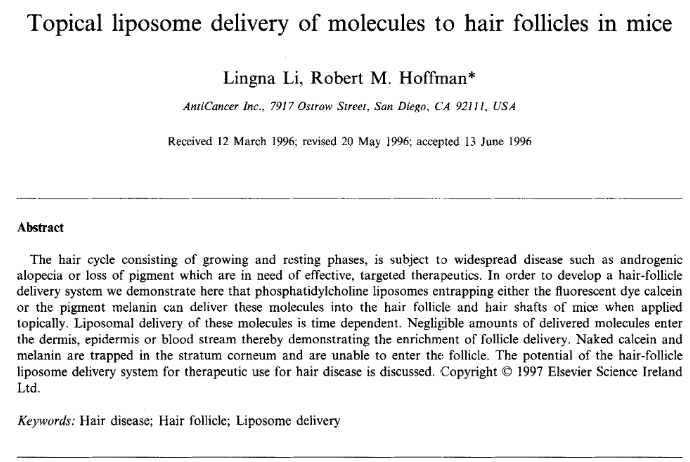 Topical liposome delivery of molecules to hair follicles in mice

Lingna Li, Robert M. Hoffman*

AntiCancer Inc., 7917 Ostrow Street, San Diego, CA 92111, USA

Received 12 March 1996; revised 20 May 1996; accepted 13 June 1996

Abstract

The hair cycle consisting of growing and resting phases, is subject to widespread disease such as androgenic alopecia or loss of pigment which are in need of effective, targeted therapeutics. In order to develop a hair-follicle delivery system we demonstrate here that phosphatidylcholine liposomes entrapping either the fluorescent dye calcein or the pigment melanin can deliver these molecules into the hair follicle and hair shafts of mice when applied topically. Liposomal delivery of these molecules is time dependent. Negligible amounts of delivered molecules enter the dermis, epidermis or blood stream thereby demonstrating the enrichment of follicle delivery. Naked calcein and melanin are trapped in the stratum corneum and are unable to enter the follicle. The potential of the hair-follicle liposome delivery system for therapeutic use for hair disease is discussed. Copyright © 1997 Elsevier Science Ireland Ltd.

Keywords: Hair disease; Hair follicle; Liposome delivery